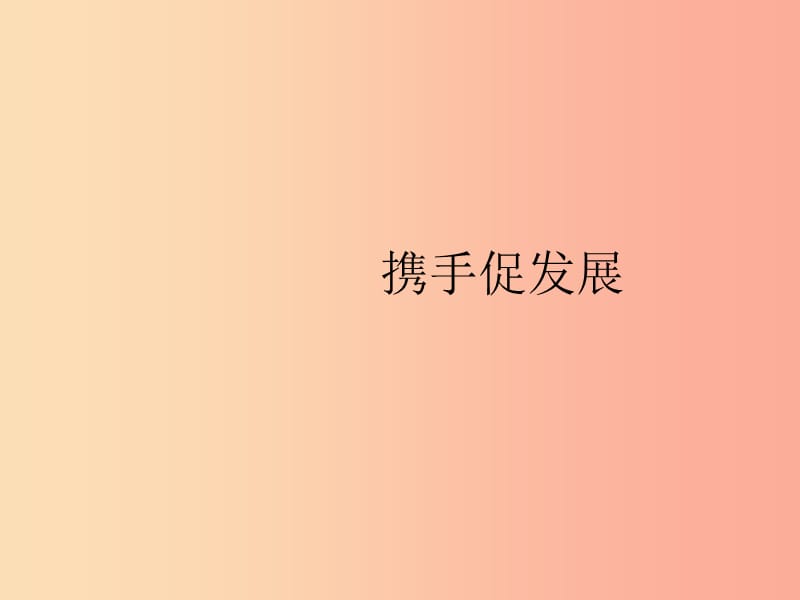 携手促发展